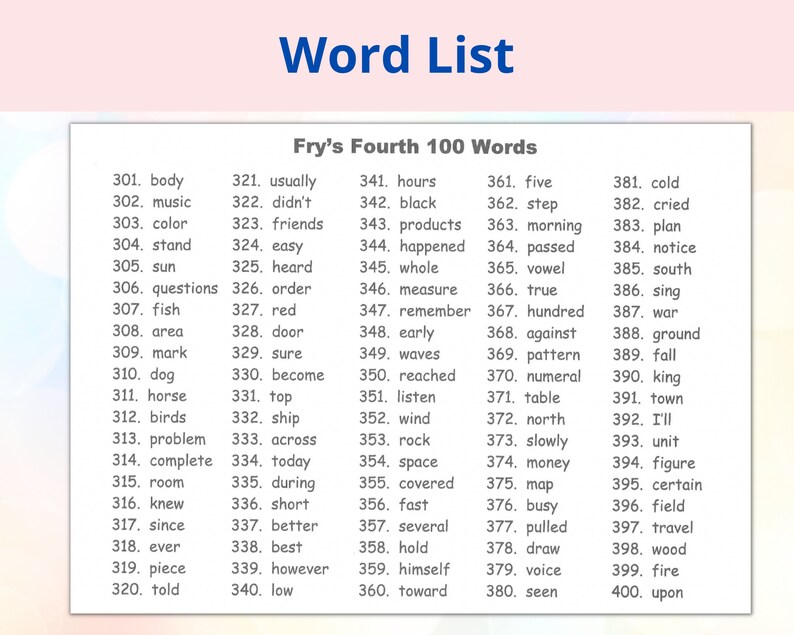 Word List

Fry's Fourth 100 Words

301. body
302. music
303. color
304. stand
305. sun
306. questions
307. fish
308. area
309. mark
310. dog
311. horse
312. birds
313. problem
314. complete
315. room
316. knew
317. since
318. ever
319. piece
320. told

321. usually
322. didn't
323. friends
324. easy
325. heard
326. order
327. red
328. door
329. sure
330. become
331. top
332. ship
333. across
334. today
335. during
336. short
337. better
338. best
339. however
340. low

341. hours
342. black
343. products
344. happened
345. whole
346. measure
347. remember
348. early
349. waves
350. reached
351. listen
352. wind
353. rock
354. space
355. covered
356. fast
357. several
358. hold
359. himself
360. toward

361. five
362. step
363. morning
364. passed
365. vowel
366. true
367. hundred
368. against
369. pattern
370. numeral
371. table
372. north
373. slowly
374. money
375. map
376. busy
377. pulled
378. draw
379. voice
380. seen

381. cold
382. cried
383. plan
384. notice
385. south
386. sing
387. war
388. ground
389. fall
390. king
391. town
392. I'll
393. unit
394. figure
395. certain
396. field
397. travel
398. wood
399. fire
400. upon